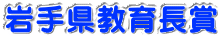 岩手県教育長賞